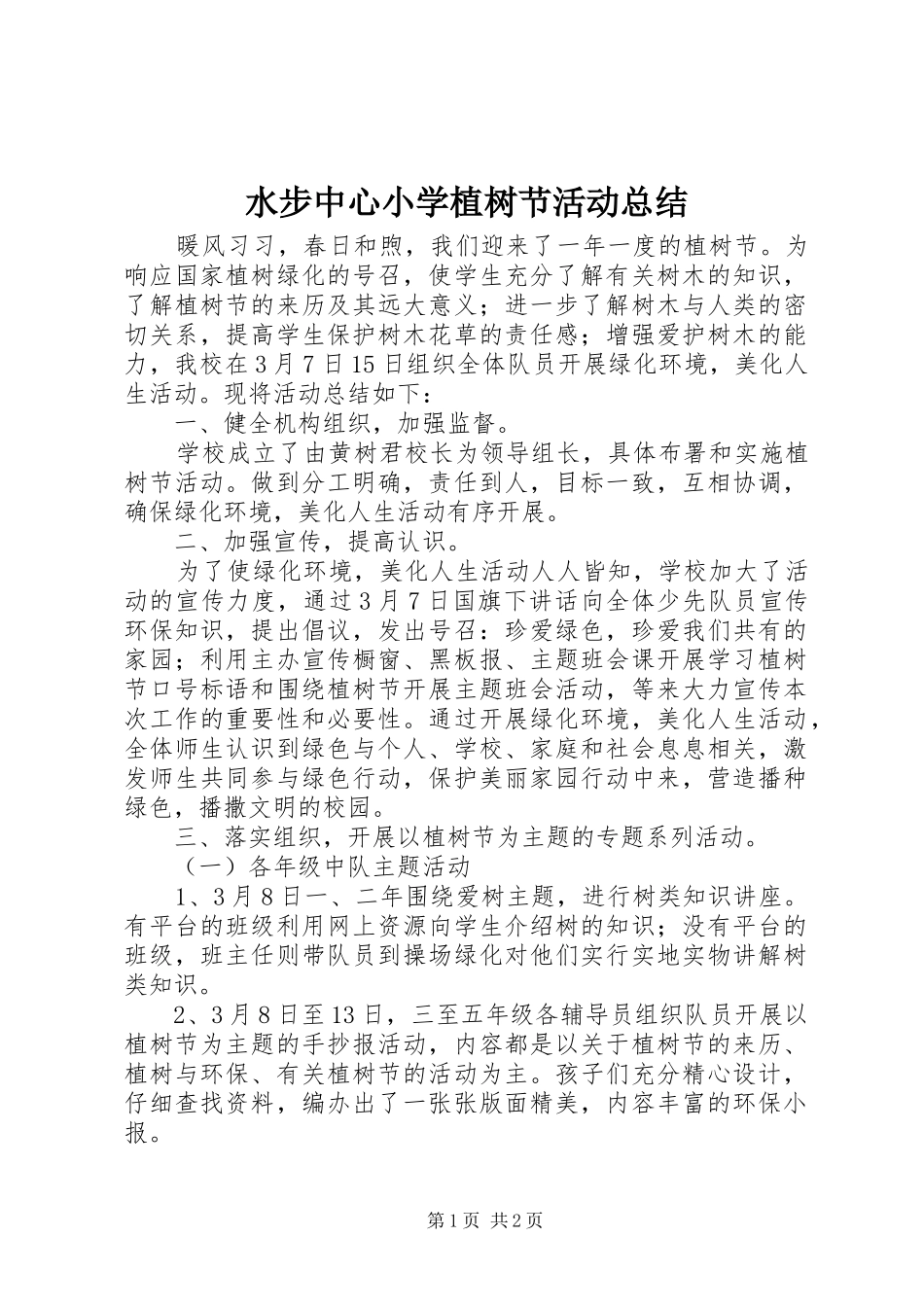 水步中心小学植树节活动总结

暖风习习，春日和煦，我们迎来了一年一度的植树节。为响应国家植树绿化的号召，使学生充分了解有关树木的知识，了解植树节的来历及其远大意义；进一步了解树木与人类的密切关系，提高学生保护树木花草的责任感；增强爱护树木的能力，我校在3月7日15日组织全体队员开展绿化环境，美化人生活动。现将活动总结如下：

一、健全机构组织，加强监督。

学校成立了由黄树君校长为领导组长，具体布署和实施植树节活动。做到分工明确，责任到人，目标一致，互相协调，确保绿化环境，美化人生活动有序开展。

二、加强宣传，提高认识。

为了使绿化环境，美化人生活动人人皆知，学校加大了活动的宣传力度，通过3月7日国旗下讲话向全体少先队员宣传环保知识，提出倡议，发出号召：珍爱绿色，珍爱我们共有的家园；利用主办宣传橱窗、黑板报、主题班会课开展学习植树节口号标语和围绕植树节开展主题班会活动，等来大力宣传本次工作的重要性和必要性。通过开展绿化环境，美化人生活动，全体师生认识到绿色与个人、学校、家庭和社会息息相关，激发师生共同参与绿色行动，保护美丽家园行动中来，营造播种绿色，播撒文明的校园。

三、落实组织，开展以植树节为主题的专题系列活动。

（一）各年级中队主题活动

1、3月8日一、二年围绕爱树主题，进行树类知识讲座。有平台的班级利用网上资源向学生介绍树的知识；没有平台的班级，班主任则带队员到操场绿化对他们实行实地实物讲解树类知识。

2、3月8日至13日，三至五年级各辅导员组织队员开展以植树节为主题的手抄报活动，内容都是以关于植树节的来历、植树与环保、有关植树节的活动为主。孩子们充分精心设计，仔细查找资料，编办出了一张张版面精美，内容丰富的环保小报。

第1页 共2页